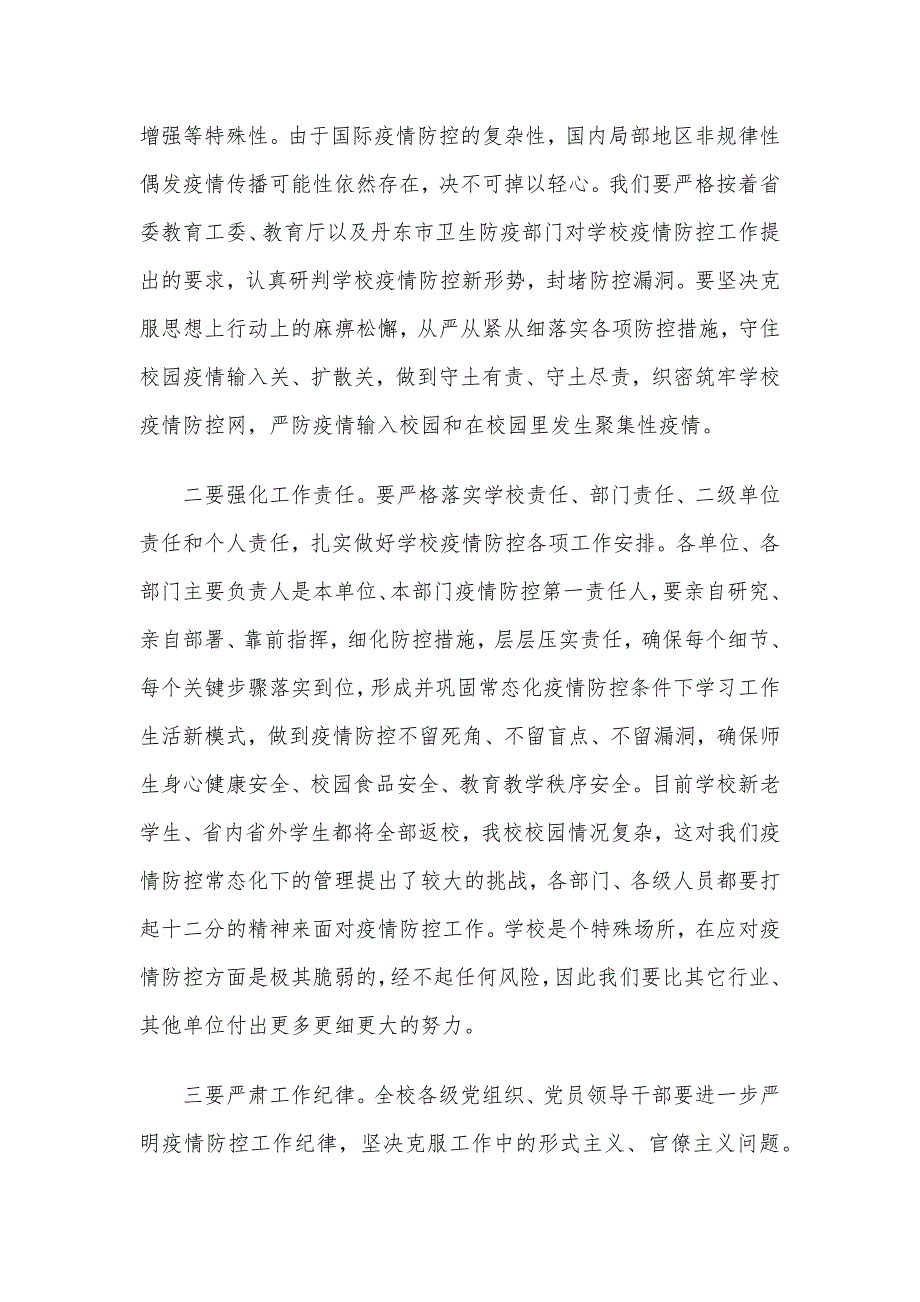 增强等特殊性。由于国际疫情防控的复杂性，国内局部地区非规律性偶发疫情传播可能性依然存在，决不可掉以轻心。我们要严格按着省委教育工委、教育厅以及丹东市卫生防疫部门对学校疫情防控工作提出的要求，认真研判学校疫情防控新形势，封堵防控漏洞。要坚决克服思想上行动上的麻痹松懈，从严从紧从细落实各项防控措施，守住校园疫情输入关、扩散关，做到守土有责、守土尽责，织密筑牢学校疫情防控网，严防疫情输入校园和在校园里发生聚集性疫情。

二要强化工作责任。要严格落实学校责任、部门责任、二级单位责任和个人责任，扎实做好学校疫情防控各项工作安排。各单位、各部门主要负责人是本单位、本部门疫情防控第一责任人，要亲自研究、亲自部署、靠前指挥，细化防控措施，层层压实责任，确保每个细节、每个关键步骤落实到位，形成并巩固常态化疫情防控条件下学习工作生活新模式，做到疫情防控不留死角、不留盲点、不留漏洞，确保师生身心健康安全、校园食品安全、教育教学秩序安全。目前学校新老学生、省内省外学生都将全部返校，我校校园情况复杂，这对我们疫情防控常态化下的管理提出了较大的挑战，各部门、各级人员都要打起十二分的精神来面对疫情防控工作。学校是个特殊场所，在应对疫情防控方面是极其脆弱的，经不起任何风险，因此我们要比其它行业、其他单位付出更多更细更大的努力。

三要严肃工作纪律。全校各级党组织、党员领导干部要进一步严明疫情防控工作纪律，坚决克服工作中的形式主义、官僚主义问题。